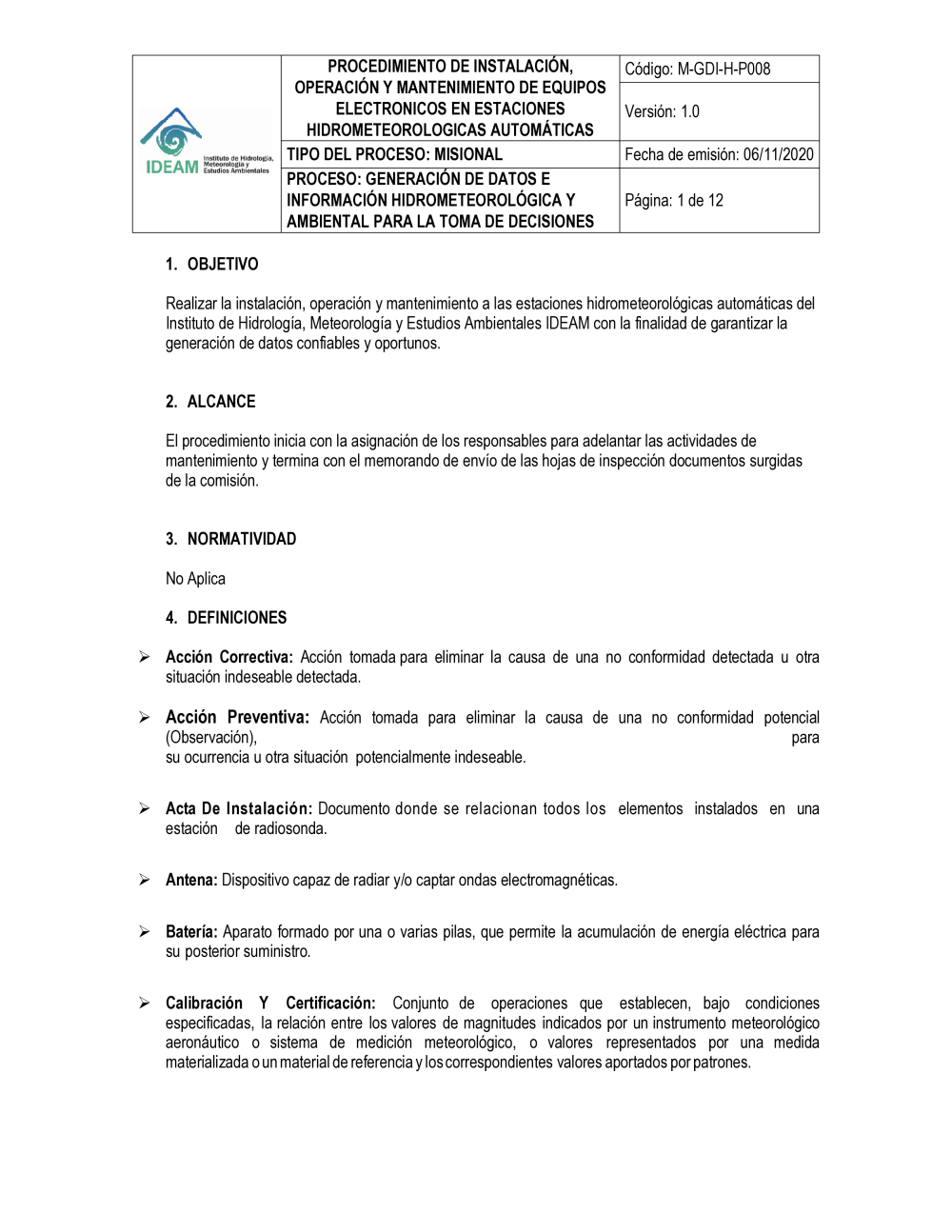 | IDEAM Instituto de Hidrología, Meteorología y Estudios Ambientales | PROCEDIMIENTO DE INSTALACIÓN, OPERACIÓN Y MANTENIMIENTO DE EQUIPOS ELECTRONICOS EN ESTACIONES HIDROMETEOROLOGICAS AUTOMÁTICAS | Código: M-GDI-H-P008 |
|---|---|---|
| | | Versión: 1.0 |
| | TIPO DEL PROCESO: MISIONAL | Fecha de emisión: 06/11/2020 |
| | PROCESO: GENERACIÓN DE DATOS E INFORMACIÓN HIDROMETEOROLÓGICA Y AMBIENTAL PARA LA TOMA DE DECISIONES | Página: 1 de 12 |

1. OBJETIVO

Realizar la instalación, operación y mantenimiento a las estaciones hidrometeorológicas automáticas del Instituto de Hidrología, Meteorología y Estudios Ambientales IDEAM con la finalidad de garantizar la generación de datos confiables y oportunos.

2. ALCANCE

El procedimiento inicia con la asignación de los responsables para adelantar las actividades de mantenimiento y termina con el memorando de envío de las hojas de inspección documentos surgidas de la comisión.

3. NORMATIVIDAD

No Aplica

4. DEFINICIONES

➢ Acción Correctiva: Acción tomada para eliminar la causa de una no conformidad detectada u otra situación indeseable detectada.

➢ Acción Preventiva: Acción tomada para eliminar la causa de una no conformidad potencial (Observación), para su ocurrencia u otra situación potencialmente indeseable.

➢ Acta De Instalación: Documento donde se relacionan todos los elementos instalados en una estación de radiosonda.

➢ Antena: Dispositivo capaz de radiar y/o captar ondas electromagnéticas.

➢ Batería: Aparato formado por una o varias pilas, que permite la acumulación de energía eléctrica para su posterior suministro.

➢ Calibración Y Certificación: Conjunto de operaciones que establecen, bajo condiciones especificadas, la relación entre los valores de magnitudes indicados por un instrumento meteorológico aeronáutico o sistema de medición meteorológico, o valores representados por una medida materializada o un material de referencia y los correspondientes valores aportados por patrones.